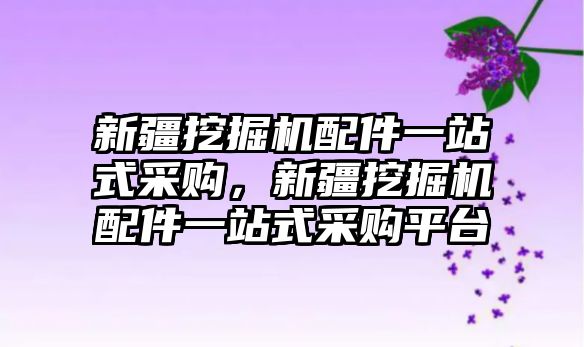 新疆挖掘机配件一站式采购，新疆挖掘机配件一站式采购平台